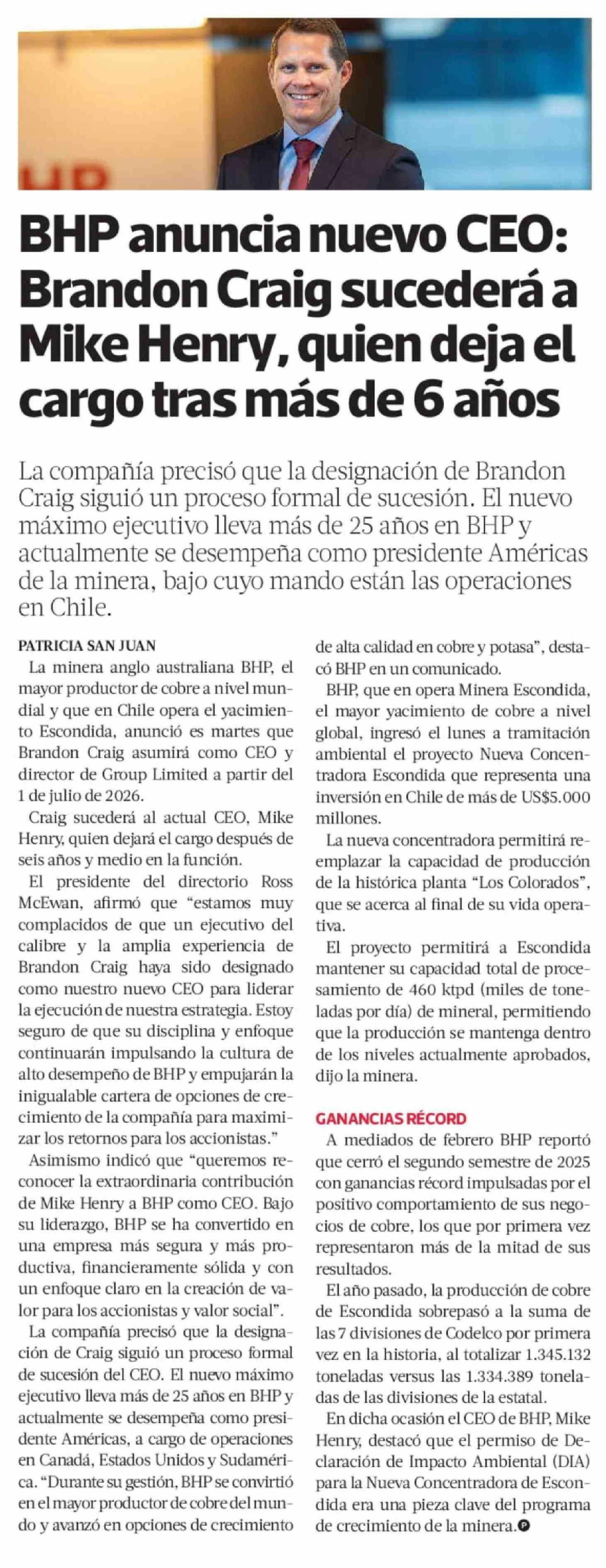 BHP anuncia nuevo CEO: Brandon Craig sucederá a Mike Henry, quien deja el cargo tras más de 6 años

La compañía precisó que la designación de Brandon Craig siguió un proceso formal de sucesión. El nuevo máximo ejecutivo lleva más de 25 años en BHP y actualmente se desempeña como presidente Américas de la minera, bajo cuyo mando están las operaciones en Chile.

PATRICIA SAN JUAN

La minera anglo australiana BHP, el mayor productor de cobre a nivel mundial y que en Chile opera el yacimiento Escondida, anunció es martes que Brandon Craig asumirá como CEO y director de Group Limited a partir del 1 de julio de 2026.

Craig sucederá al actual CEO, Mike Henry, quien dejará el cargo después de seis años y medio en la función.

El presidente del directorio Ross McEwan, afirmó que "estamos muy complacidos de que un ejecutivo del calibre y la amplia experiencia de Brandon Craig haya sido designado como nuestro nuevo CEO para liderar la ejecución de nuestra estrategia. Estoy seguro de que su disciplina y enfoque continuarán impulsando la cultura de alto desempeño de BHP y empujarán la inigualable cartera de opciones de crecimiento de la compañía para maximizar los retornos para los accionistas."

Asimismo indicó que "queremos reconocer la extraordinaria contribución de Mike Henry a BHP como CEO. Bajo su liderazgo, BHP se ha convertido en una empresa más segura y más productiva, financieramente sólida y con un enfoque claro en la creación de valor para los accionistas y valor social".

La compañía precisó que la designación de Craig siguió un proceso formal de sucesión del CEO. El nuevo máximo ejecutivo lleva más de 25 años en BHP y actualmente se desempeña como presidente Américas, a cargo de operaciones en Canadá, Estados Unidos y Sudamérica. "Durante su gestión, BHP se convirtió en el mayor productor de cobre del mundo y avanzó en opciones de crecimiento de alta calidad en cobre y potasa", destacó BHP en un comunicado.

BHP, que en opera Minera Escondida, el mayor yacimiento de cobre a nivel global, ingresó el lunes a tramitación ambiental el proyecto Nueva Concentradora Escondida que representa una inversión en Chile de más de US$5.000 millones.

La nueva concentradora permitirá reemplazar la capacidad de producción de la histórica planta "Los Colorados", que se acerca al final de su vida operativa.

El proyecto permitirá a Escondida mantener su capacidad total de procesamiento de 460 ktpd (miles de toneladas por día) de mineral, permitiendo que la producción se mantenga dentro de los niveles actualmente aprobados, dijo la minera.

GANANCIAS RÉCORD

A mediados de febrero BHP reportó que cerró el segundo semestre de 2025 con ganancias récord impulsadas por el positivo comportamiento de sus negocios de cobre, los que por primera vez representaron más de la mitad de sus resultados.

El año pasado, la producción de cobre de Escondida sobrepasó a la suma de las 7 divisiones de Codelco por primera vez en la historia, al totalizar 1.345.132 toneladas versus las 1.334.389 toneladas de las divisiones de la estatal.

En dicha ocasión el CEO de BHP, Mike Henry, destacó que el permiso de Declaración de Impacto Ambiental (DIA) para la Nueva Concentradora de Escondida era una pieza clave del programa de crecimiento de la minera.